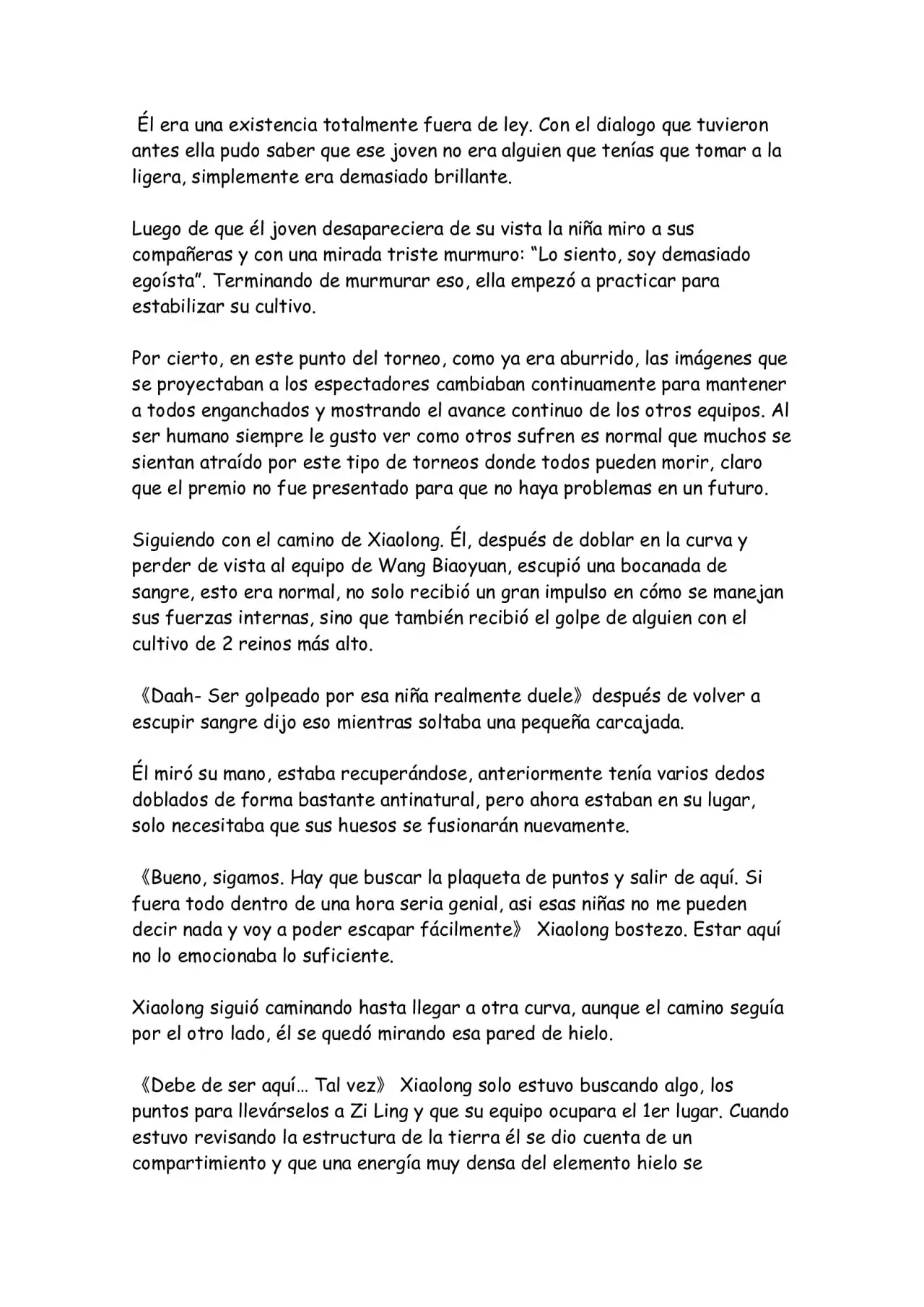 Él era una existencia totalmente fuera de ley. Con el dialogo que tuvieron antes ella pudo saber que ese joven no era alguien que tenías que tomar a la ligera, simplemente era demasiado brillante.

Luego de que él joven desapareciera de su vista la niña miro a sus compañeras y con una mirada triste murmuro: "Lo siento, soy demasiado egoísta". Terminando de murmurar eso, ella empezó a practicar para estabilizar su cultivo.

Por cierto, en este punto del torneo, como ya era aburrido, las imágenes que se proyectaban a los espectadores cambiaban continuamente para mantener a todos enganchados y mostrando el avance continuo de los otros equipos. Al ser humano siempre le gusto ver como otros sufren es normal que muchos se sientan atraído por este tipo de torneos donde todos pueden morir, claro que el premio no fue presentado para que no haya problemas en un futuro.

Siguiendo con el camino de Xiaolong. Él, después de doblar en la curva y perder de vista al equipo de Wang Biaoyuan, escupió una bocanada de sangre, esto era normal, no solo recibió un gran impulso en cómo se manejan sus fuerzas internas, sino que también recibió el golpe de alguien con el cultivo de 2 reinos más alto.

《Daah- Ser golpeado por esa niña realmente duele》 después de volver a escupir sangre dijo eso mientras soltaba una pequeña carcajada.

Él miró su mano, estaba recuperándose, anteriormente tenía varios dedos doblados de forma bastante antinatural, pero ahora estaban en su lugar, solo necesitaba que sus huesos se fusionarán nuevamente.

《Bueno, sigamos. Hay que buscar la plaqueta de puntos y salir de aquí. Si fuera todo dentro de una hora seria genial, asi esas niñas no me pueden decir nada y voy a poder escapar fácilmente》 Xiaolong bostezo. Estar aquí no lo emocionaba lo suficiente.

Xiaolong siguió caminando hasta llegar a otra curva, aunque el camino seguía por el otro lado, él se quedó mirando esa pared de hielo.

《Debe de ser aquí… Tal vez》 Xiaolong solo estuvo buscando algo, los puntos para llevárselos a Zi Ling y que su equipo ocupara el 1er lugar. Cuando estuvo revisando la estructura de la tierra él se dio cuenta de un compartimiento y que una energía muy densa del elemento hielo se